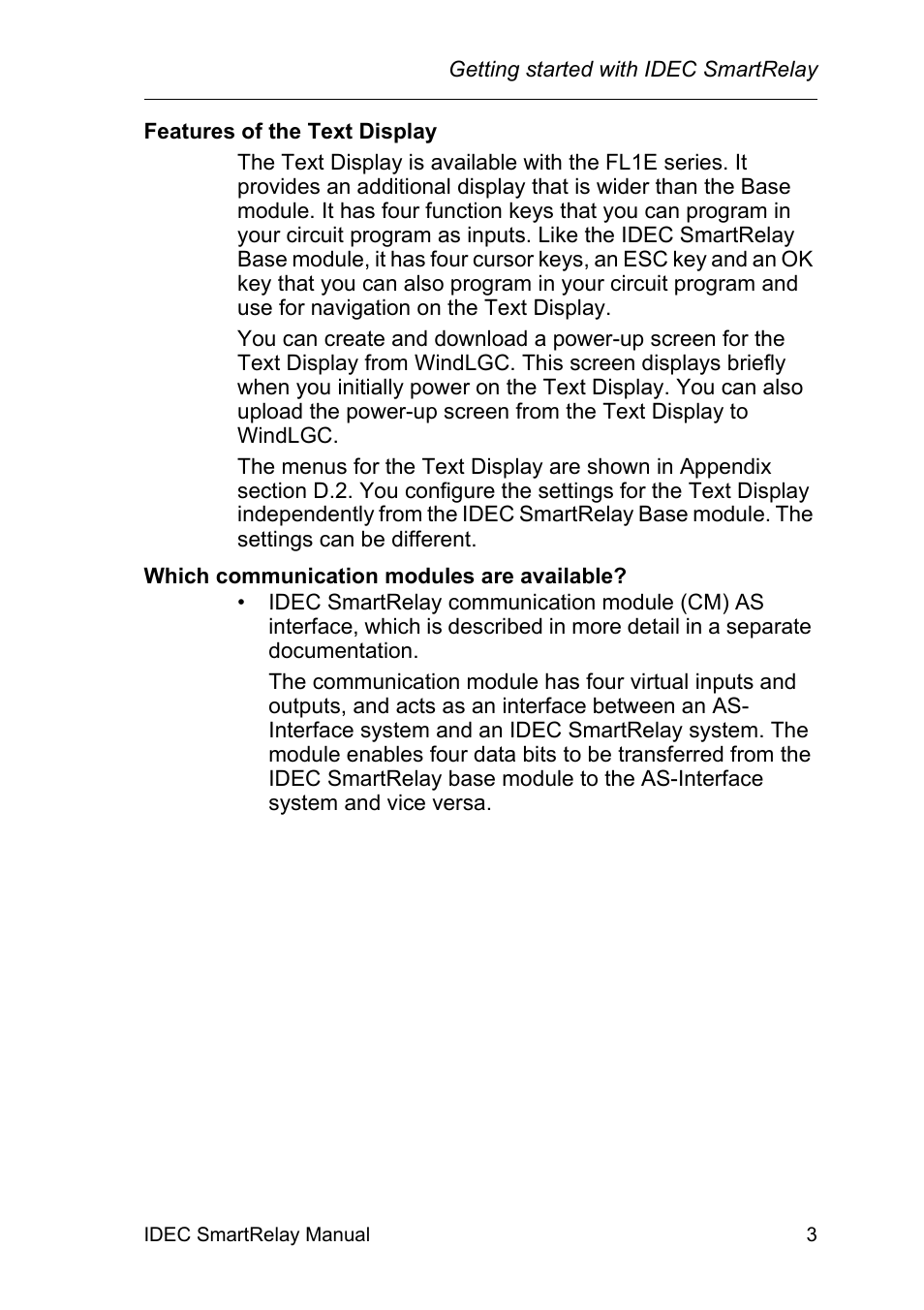 Getting started with IDEC SmartRelay

Features of the Text Display

The Text Display is available with the FL1E series. It provides an additional display that is wider than the Base module. It has four function keys that you can program in your circuit program as inputs. Like the IDEC SmartRelay Base module, it has four cursor keys, an ESC key and an OK key that you can also program in your circuit program and use for navigation on the Text Display.

You can create and download a power-up screen for the Text Display from WindLGC. This screen displays briefly when you initially power on the Text Display. You can also upload the power-up screen from the Text Display to WindLGC.

The menus for the Text Display are shown in Appendix section D.2. You configure the settings for the Text Display independently from the IDEC SmartRelay Base module. The settings can be different.

Which communication modules are available?

• IDEC SmartRelay communication module (CM) AS interface, which is described in more detail in a separate documentation.

The communication module has four virtual inputs and outputs, and acts as an interface between an AS-Interface system and an IDEC SmartRelay system. The module enables four data bits to be transferred from the IDEC SmartRelay base module to the AS-Interface system and vice versa.

IDEC SmartRelay Manual 3